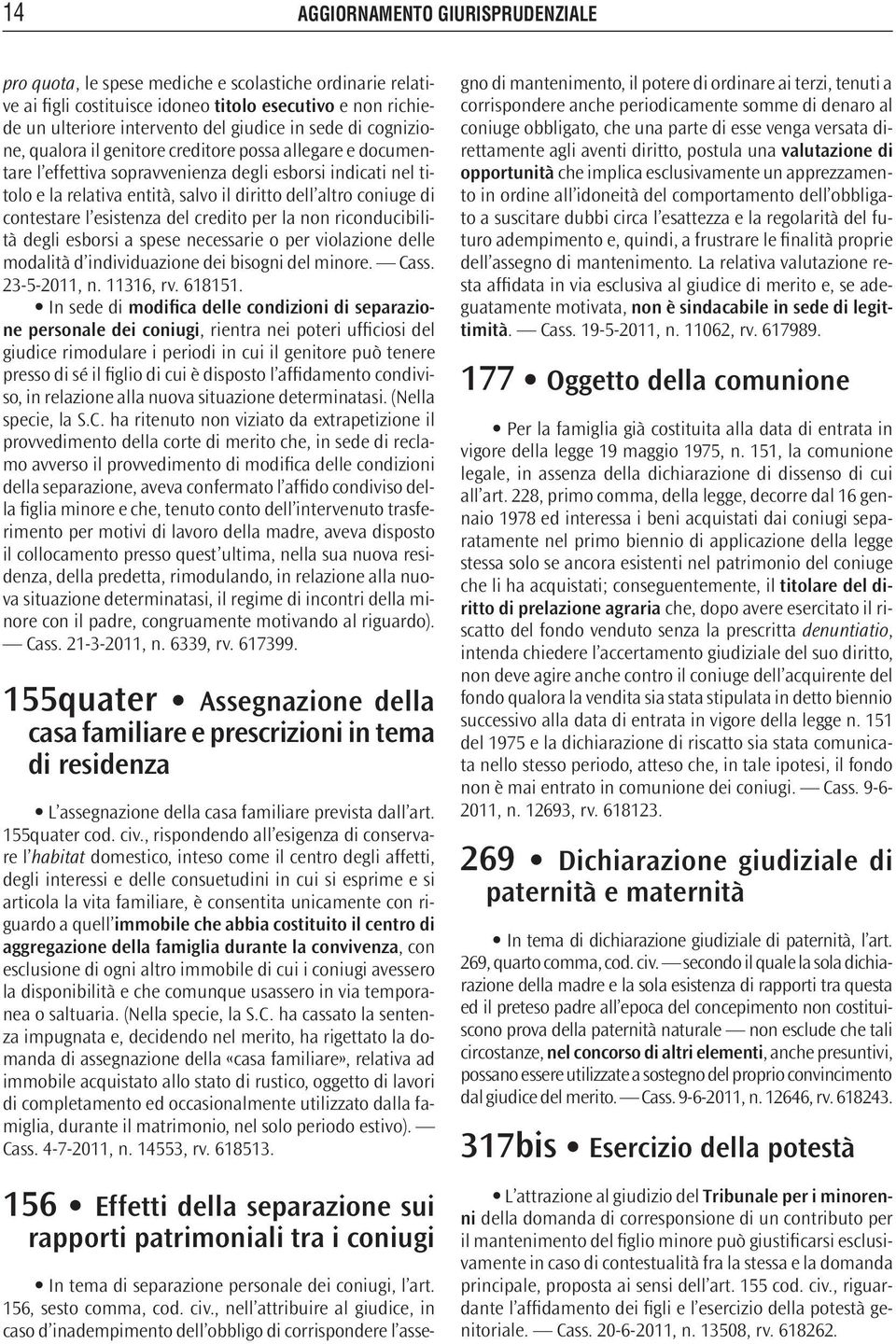 14 AGGIORNAMENTO GIURISPRUDENZIALE

pro quota, le spese mediche e scolastiche ordinarie relative ai figli costituisce idoneo titolo esecutivo e non richiede un ulteriore intervento del giudice in sede di cognizione, qualora il genitore creditore possa allegare e documentare l'effettiva sopravvenienza degli esborsi indicati nel titolo e la relativa entità, salvo il diritto dell'altro coniuge di contestare l'esistenza del credito per la non riconducibilità degli esborsi a spese necessarie o per violazione delle modalità d'individuazione dei bisogni del minore. — Cass. 23-5-2011, n. 11316, rv. 618151.

• In sede di modifica delle condizioni di separazione personale dei coniugi, rientra nei poteri ufficiosi del giudice rimodulare i periodi in cui il genitore può tenere presso di sé il figlio di cui è disposto l'affidamento condiviso, in relazione alla nuova situazione determinatasi. (Nella specie, la S.C. ha ritenuto non viziato da extrapetizione il provvedimento della corte di merito che, in sede di reclamo avverso il provvedimento di modifica delle condizioni della separazione, aveva confermato l'affido condiviso della figlia minore e che, tenuto conto dell'intervenuto trasferimento per motivi di lavoro della madre, aveva disposto il collocamento presso quest'ultima, nella sua nuova residenza, della predetta, rimodulando, in relazione alla nuova situazione determinatasi, il regime di incontri della minore con il padre, congruamente motivando al riguardo). — Cass. 21-3-2011, n. 6339, rv. 617399.

155quater • Assegnazione della casa familiare e prescrizioni in tema di residenza

• L'assegnazione della casa familiare prevista dall'art. 155quater cod. civ., rispondendo all'esigenza di conservare l'habitat domestico, inteso come il centro degli affetti, degli interessi e delle consuetudini in cui si esprime e si articola la vita familiare, è consentita unicamente con riguardo a quell'immobile che abbia costituito il centro di aggregazione della famiglia durante la convivenza, con esclusione di ogni altro immobile di cui i coniugi avessero la disponibilità e che comunque usassero in via temporanea o saltuaria. (Nella specie, la S.C. ha cassato la sentenza impugnata e, decidendo nel merito, ha rigettato la domanda di assegnazione della «casa familiare», relativa ad immobile acquistato allo stato di rustico, oggetto di lavori di completamento ed occasionalmente utilizzato dalla famiglia, durante il matrimonio, nel solo periodo estivo). — Cass. 4-7-2011, n. 14553, rv. 618513.

156 • Effetti della separazione sui rapporti patrimoniali tra i coniugi

• In tema di separazione personale dei coniugi, l'art. 156, sesto comma, cod. civ., nell'attribuire al giudice, in caso d'inadempimento dell'obbligo di corrispondere l'assegno di mantenimento, il potere di ordinare ai terzi, tenuti a corrispondere anche periodicamente somme di denaro al coniuge obbligato, che una parte di esse venga versata direttamente agli aventi diritto, postula una valutazione di opportunità che implica esclusivamente un apprezzamento in ordine all'idoneità del comportamento dell'obbligato a suscitare dubbi circa l'esattezza e la regolarità del futuro adempimento e, quindi, a frustrare le finalità proprie dell'assegno di mantenimento. La relativa valutazione resta affidata in via esclusiva al giudice di merito e, se adeguatamente motivata, non è sindacabile in sede di legittimità. — Cass. 19-5-2011, n. 11062, rv. 617989.

177 • Oggetto della comunione

• Per la famiglia già costituita alla data di entrata in vigore della legge 19 maggio 1975, n. 151, la comunione legale, in assenza della dichiarazione di dissenso di cui all'art. 228, primo comma, della legge, decorre dal 16 gennaio 1978 ed interessa i beni acquistati dai coniugi separatamente nel primo biennio di applicazione della legge stessa solo se ancora esistenti nel patrimonio del coniuge che li ha acquistati; conseguentemente, il titolare del diritto di prelazione agraria che, dopo avere esercitato il riscatto del fondo venduto senza la prescritta denuntiatio, intenda chiedere l'accertamento giudiziale del suo diritto, non deve agire anche contro il coniuge dell'acquirente del fondo qualora la vendita sia stata stipulata in detto biennio successivo alla data di entrata in vigore della legge n. 151 del 1975 e la dichiarazione di riscatto sia stata comunicata nello stesso periodo, atteso che, in tale ipotesi, il fondo non è mai entrato in comunione dei coniugi. — Cass. 9-6-2011, n. 12693, rv. 618123.

269 • Dichiarazione giudiziale di paternità e maternità

• In tema di dichiarazione giudiziale di paternità, l'art. 269, quarto comma, cod. civ. — secondo il quale la sola dichiarazione della madre e la sola esistenza di rapporti tra questa ed il preteso padre all'epoca del concepimento non costituiscono prova della paternità naturale — non esclude che tali circostanze, nel concorso di altri elementi, anche presuntivi, possano essere utilizzate a sostegno del proprio convincimento dal giudice del merito. — Cass. 9-6-2011, n. 12646, rv. 618243.

317bis • Esercizio della potestà

• L'attrazione al giudizio del Tribunale per i minorenni della domanda di corresponsione di un contributo per il mantenimento del figlio minore può giustificarsi esclusivamente in caso di contestualità fra la stessa e la domanda principale, proposta ai sensi dell'art. 155 cod. civ., riguardante l'affidamento dei figli e l'esercizio della potestà genitoriale. — Cass. 20-6-2011, n. 13508, rv. 618262.